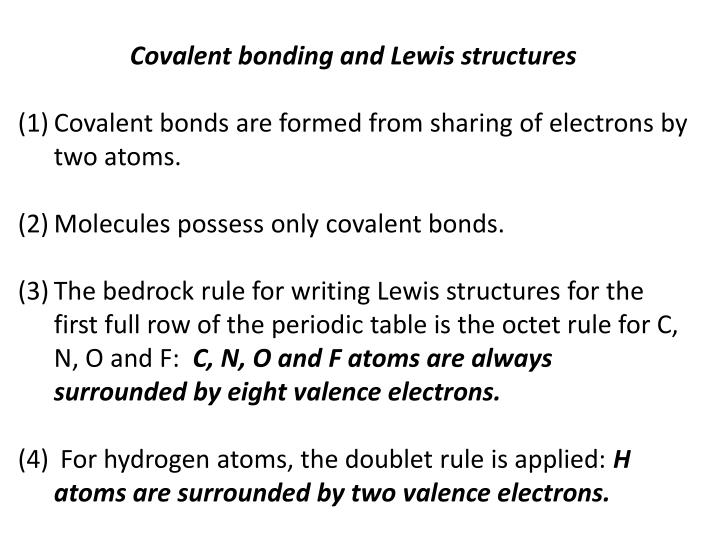 Covalent bonding and Lewis structures

(1) Covalent bonds are formed from sharing of electrons by two atoms.

(2) Molecules possess only covalent bonds.

(3) The bedrock rule for writing Lewis structures for the first full row of the periodic table is the octet rule for C, N, O and F: C, N, O and F atoms are always surrounded by eight valence electrons.

(4) For hydrogen atoms, the doublet rule is applied: H atoms are surrounded by two valence electrons.